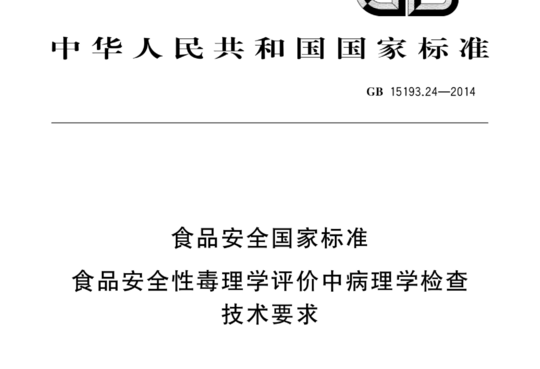 中华人民共和国国家标准

GB 15193.24—2014

食品安全国家标准

食品安全性毒理学评价中病理学检查技术要求